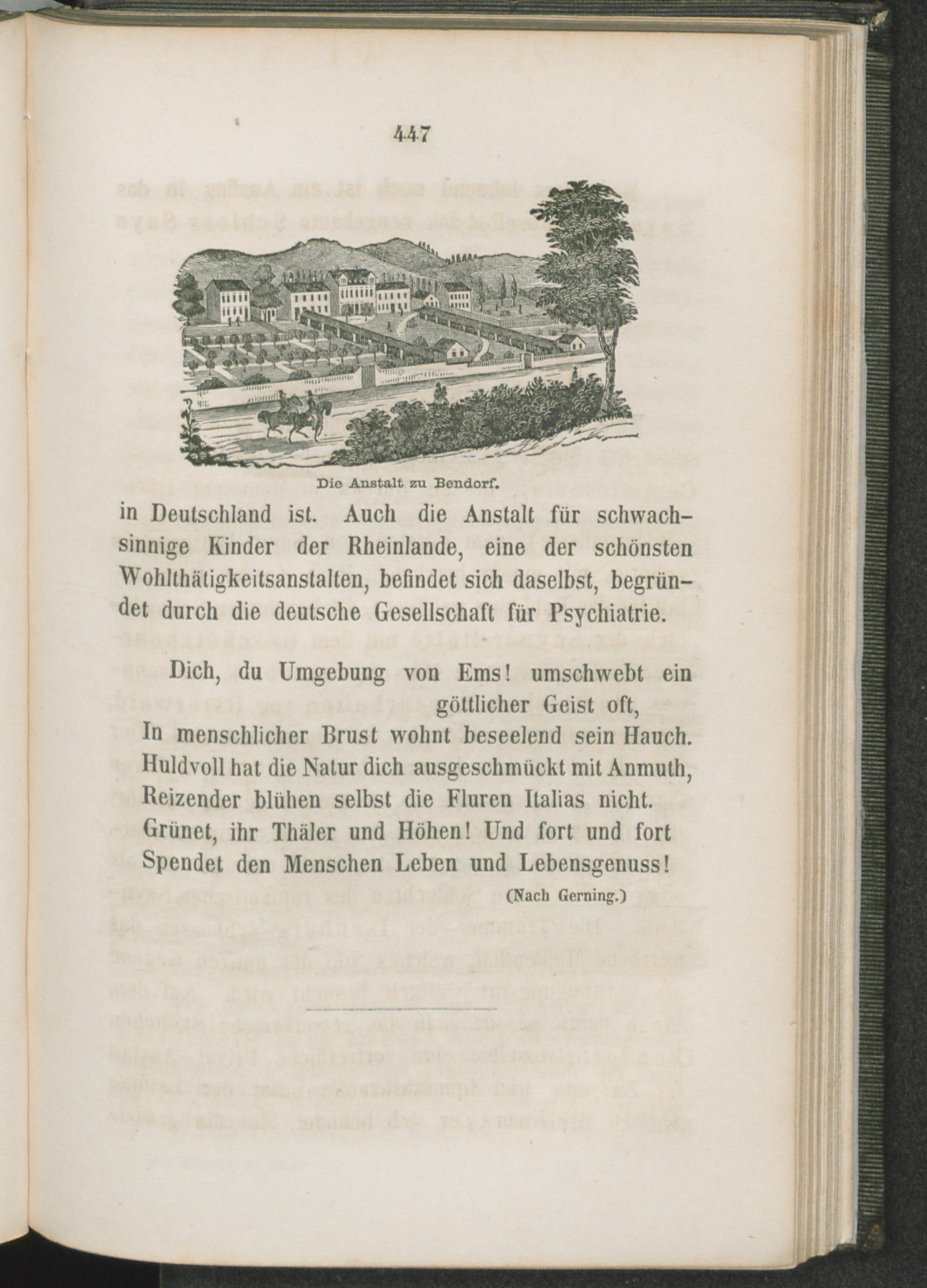 447

Die Anstalt zu Bendorf.

in Deutschland ist. Auch die Anstalt für schwachsinnige Kinder der Rheinlande, eine der schönsten Wohlthätigkeitsanstalten, befindet sich daselbst, begründet durch die deutsche Gesellschaft für Psychiatrie.

Dich, du Umgebung von Ems! umschwebt ein göttlicher Geist oft,
In menschlicher Brust wohnt beseelend sein Hauch.
Huldvoll hat die Natur dich ausgeschmückt mit Anmuth,
Reizender blühen selbst die Fluren Italias nicht.
Grünet, ihr Thäler und Höhen! Und fort und fort
Spendet den Menschen Leben und Lebensgenuss!

(Nach Gerning.)